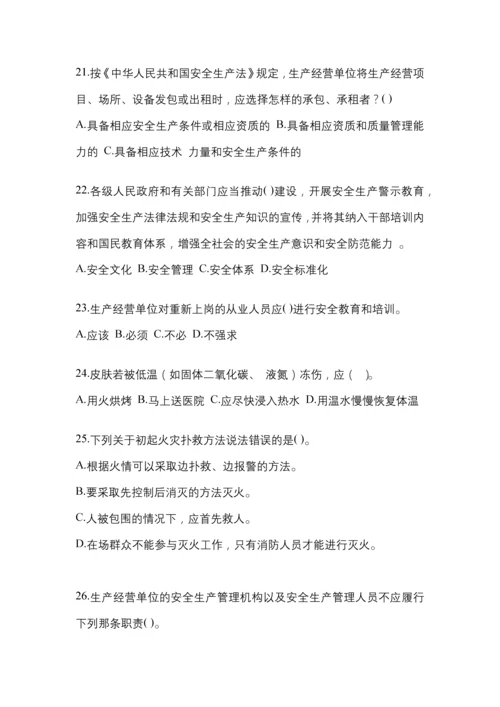 21.按《中华人民共和国安全生产法》规定，生产经营单位将生产经营项目、场所、设备发包或出租时，应选择怎样的承包、承租者？( )

A.具备相应安全生产条件或相应资质的 B.具备相应资质和质量管理能力的 C.具备相应技术 力量和安全生产条件的

22.各级人民政府和有关部门应当推动( )建设，开展安全生产警示教育，加强安全生产法律法规和安全生产知识的宣传，并将其纳入干部培训内容和国民教育体系，增强全社会的安全生产意识和安全防范能力 。

A.安全文化 B.安全管理 C.安全体系 D.安全标准化

23.生产经营单位对重新上岗的从业人员应( )进行安全教育和培训。

A.应该 B.必须 C.不必 D.不强求

24.皮肤若被低温（如固体二氧化碳、 液氮）冻伤，应（ ）。

A.用火烘烤 B.马上送医院 C.应尽快浸入热水 D.用温水慢慢恢复体温

25.下列关于初起火灾扑救方法说法错误的是( )。

A.根据火情可以采取边扑救、边报警的方法。

B.要采取先控制后消灭的方法灭火。

C.人被包围的情况下，应首先救人。

D.在场群众不能参与灭火工作，只有消防人员才能进行灭火。

26.生产经营单位的安全生产管理机构以及安全生产管理人员不应履行下列那条职责( )。